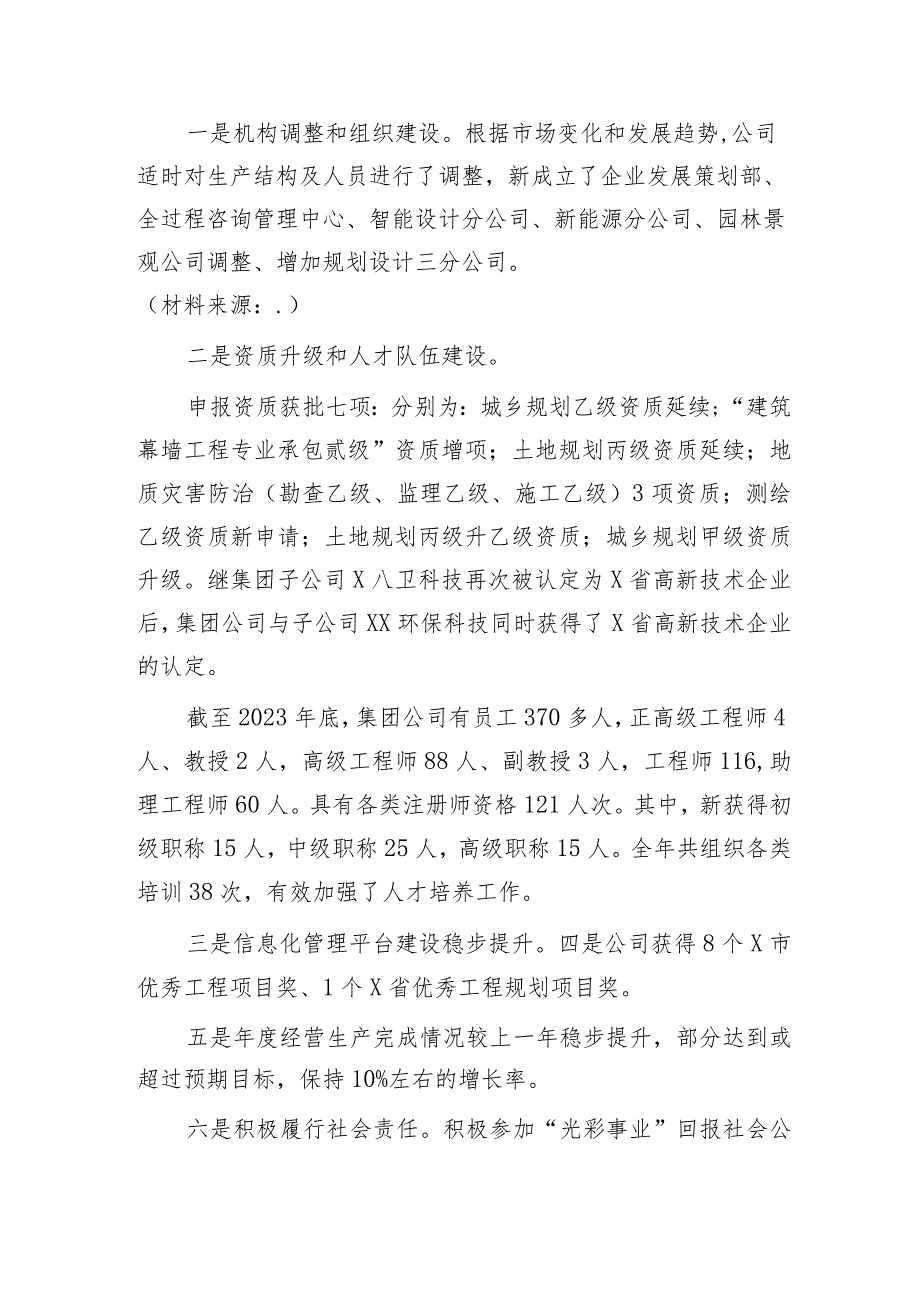 一是机构调整和组织建设。根据市场变化和发展趋势,公司适时对生产结构及人员进行了调整，新成立了企业发展策划部、全过程咨询管理中心、智能设计分公司、新能源分公司、园林景观公司调整、增加规划设计三分公司。
（材料来源：.）

二是资质升级和人才队伍建设。

申报资质获批七项：分别为：城乡规划乙级资质延续；“建筑幕墙工程专业承包贰级”资质增项；土地规划丙级资质延续；地质灾害防治（勘查乙级、监理乙级、施工乙级）3项资质；测绘乙级资质新申请；土地规划丙级升乙级资质；城乡规划甲级资质升级。继集团子公司X八卫科技再次被认定为X省高新技术企业后,集团公司与子公司XX环保科技同时获得了X省高新技术企业的认定。

截至2023年底,集团公司有员工370多人,正高级工程师4人、教授2人，高级工程师88人、副教授3人，工程师116,助理工程师60人。具有各类注册师资格121人次。其中，新获得初级职称15人，中级职称25人，高级职称15人。全年共组织各类培训38次，有效加强了人才培养工作。

三是信息化管理平台建设稳步提升。四是公司获得8个X市优秀工程项目奖、1个X省优秀工程规划项目奖。

五是年度经营生产完成情况较上一年稳步提升，部分达到或超过预期目标，保持10%左右的增长率。

六是积极履行社会责任。积极参加“光彩事业”回报社会公